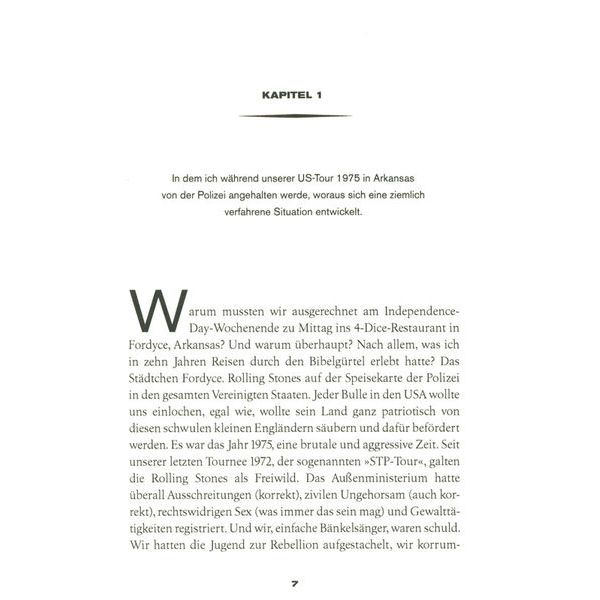 KAPITEL 1

In dem ich während unserer US-Tour 1975 in Arkansas von der Polizei angehalten werde, woraus sich eine ziemlich verfahrene Situation entwickelt.

Warum mussten wir ausgerechnet am Independence-Day-Wochenende zu Mittag ins 4-Dice-Restaurant in Fordyce, Arkansas? Und warum überhaupt? Nach allem, was ich in zehn Jahren Reisen durch den Bibelgürtel erlebt hatte? Das Städtchen Fordyce. Rolling Stones auf der Speisekarte der Polizei in den gesamten Vereinigten Staaten. Jeder Bulle in den USA wollte uns einlochen, egal wie, wollte sein Land ganz patriotisch von diesen schwulen kleinen Engländern säubern und dafür befördert werden. Es war das Jahr 1975, eine brutale und aggressive Zeit. Seit unserer letzten Tournee 1972, der sogenannten »STP-Tour«, galten die Rolling Stones als Freiwild. Das Außenministerium hatte überall Ausschreitungen (korrekt), zivilen Ungehorsam (auch korrekt), rechtswidrigen Sex (was immer das sein mag) und Gewalttätigkeiten registriert. Und wir, einfache Bänkelsänger, waren schuld. Wir hatten die Jugend zur Rebellion aufgestachelt, wir korrum-

7